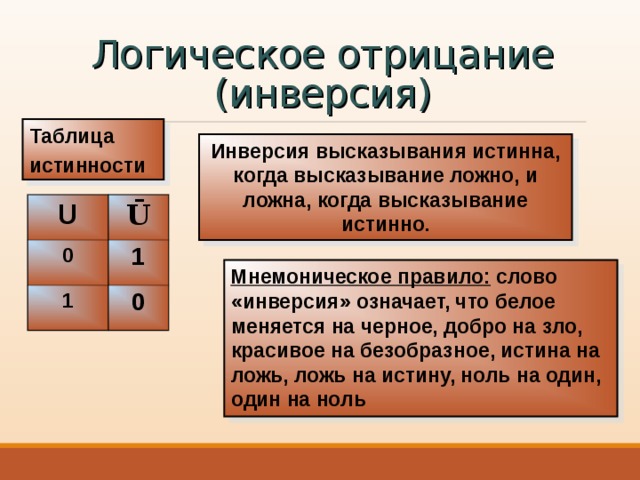 Логическое отрицание (инверсия)

Таблица истинности

| U | $\bar{U}$ |
|---|---|
| 0 | 1 |
| 1 | 0 |

Инверсия высказывания истинна, когда высказывание ложно, и ложна, когда высказывание истинно.

Мнемоническое правило: слово «инверсия» означает, что белое меняется на черное, добро на зло, красивое на безобразное, истина на ложь, ложь на истину, ноль на один, один на ноль